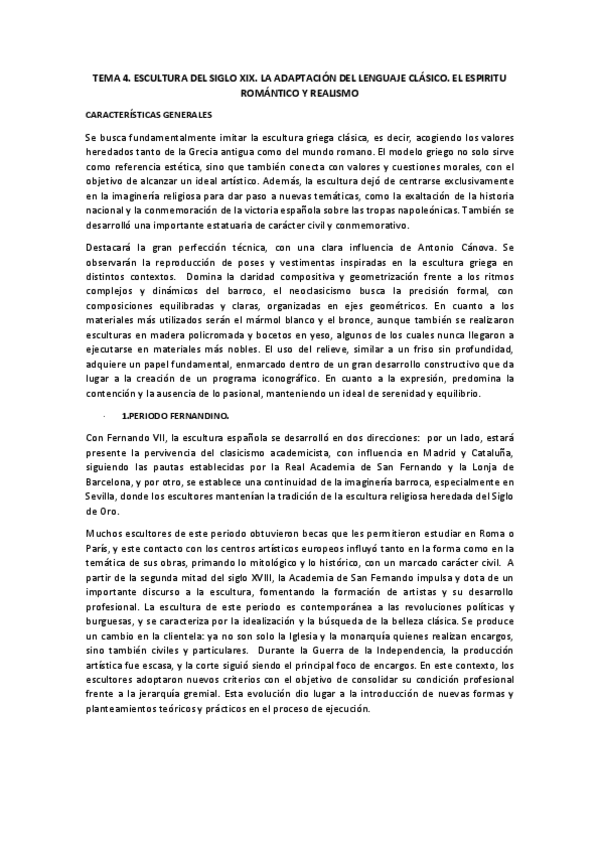 TEMA 4. ESCULTURA DEL SIGLO XIX. LA ADAPTACIÓN DEL LENGUAJE CLÁSICO. EL ESPIRITU ROMÁNTICO Y REALISMO

CARACTERÍSTICAS GENERALES

Se busca fundamentalmente imitar la escultura griega clásica, es decir, acogiendo los valores heredados tanto de la Grecia antigua como del mundo romano. El modelo griego no solo sirve como referencia estética, sino que también conecta con valores y cuestiones morales, con el objetivo de alcanzar un ideal artístico. Además, la escultura dejó de centrarse exclusivamente en la imaginería religiosa para dar paso a nuevas temáticas, como la exaltación de la historia nacional y la conmemoración de la victoria española sobre las tropas napoleónicas. También se desarrolló una importante estatuaria de carácter civil y conmemorativo.

Destacará la gran perfección técnica, con una clara influencia de Antonio Cánova. Se observarán la reproducción de poses y vestimentas inspiradas en la escultura griega en distintos contextos. Domina la claridad compositiva y geometrización frente a los ritmos complejos y dinámicos del barroco, el neoclasicismo busca la precisión formal, con composiciones equilibradas y claras, organizadas en ejes geométricos. En cuanto a los materiales más utilizados serán el mármol blanco y el bronce, aunque también se realizaron esculturas en madera policromada y bocetos en yeso, algunos de los cuales nunca llegaron a ejecutarse en materiales más nobles. El uso del relieve, similar a un friso sin profundidad, adquiere un papel fundamental, enmarcado dentro de un gran desarrollo constructivo que da lugar a la creación de un programa iconográfico. En cuanto a la expresión, predomina la contención y la ausencia de lo pasional, manteniendo un ideal de serenidad y equilibrio.

· 1.PERIODO FERNANDINO.

Con Fernando VII, la escultura española se desarrolló en dos direcciones: por un lado, estará presente la pervivencia del clasicismo academicista, con influencia en Madrid y Cataluña, siguiendo las pautas establecidas por la Real Academia de San Fernando y la Lonja de Barcelona, y por otro, se establece una continuidad de la imaginería barroca, especialmente en Sevilla, donde los escultores mantenían la tradición de la escultura religiosa heredada del Siglo de Oro.

Muchos escultores de este periodo obtuvieron becas que les permitieron estudiar en Roma o París, y este contacto con los centros artísticos europeos influyó tanto en la forma como en la temática de sus obras, primando lo mitológico y lo histórico, con un marcado carácter civil. A partir de la segunda mitad del siglo XVIII, la Academia de San Fernando impulsa y dota de un importante discurso a la escultura, fomentando la formación de artistas y su desarrollo profesional. La escultura de este periodo es contemporánea a las revoluciones políticas y burguesas, y se caracteriza por la idealización y la búsqueda de la belleza clásica. Se produce un cambio en la clientela: ya no son solo la Iglesia y la monarquía quienes realizan encargos, sino también civiles y particulares. Durante la Guerra de la Independencia, la producción artística fue escasa, y la corte siguió siendo el principal foco de encargos. En este contexto, los escultores adoptaron nuevos criterios con el objetivo de consolidar su condición profesional frente a la jerarquía gremial. Esta evolución dio lugar a la introducción de nuevas formas y planteamientos teóricos y prácticos en el proceso de ejecución.